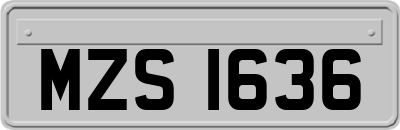 MZS 1636